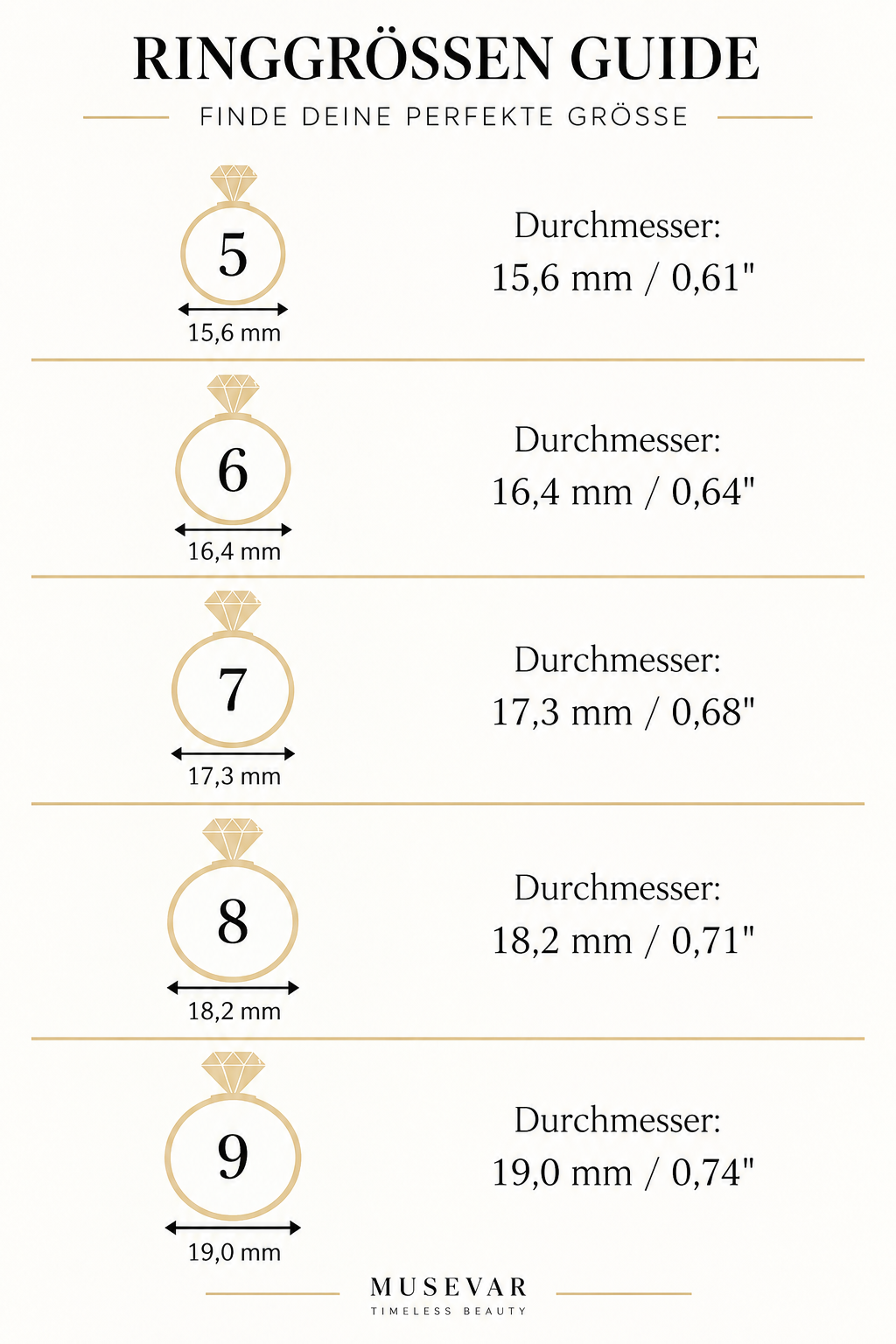 RINGGRÖSSEN GUIDE

FINDE DEINE PERFEKTE GRÖSSE

5
15,6 mm
Durchmesser:
15,6 mm / 0,61"

6
16,4 mm
Durchmesser:
16,4 mm / 0,64"

7
17,3 mm
Durchmesser:
17,3 mm / 0,68"

8
18,2 mm
Durchmesser:
18,2 mm / 0,71"

9
19,0 mm
Durchmesser:
19,0 mm / 0,74"

MUSEVAR
TIMELESS BEAUTY